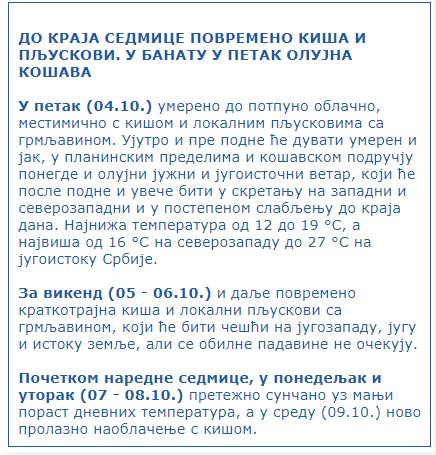 ДО КРАЈА СЕДМИЦЕ ПОВРЕМЕНО КИША И ПЉУСКОВИ. У БАНАТУ У ПЕТАК ОЛУЈНА КОШАВА

У петак (04.10.) умерено до потпуно облачно, местимично с кишом и локалним пљусковима са грмљавином. Ујутро и пре подне ће дувати умерен и јак, у планинским пределима и кошавском подручју понегде и олујни јужни и југоисточни ветар, који ће после подне и увече бити у скретању на западни и северозападни и у постепеном слабљењу до краја дана. Најнижа температура од 12 до 19 °C, а највиша од 16 °C на северозападу до 27 °C на југоистоку Србије.

За викенд (05 - 06.10.) и даље повремено краткотрајна киша и локални пљускови са грмљавином, који ће бити чешћи на југозападу, југу и истоку земље, али се обилне падавине не очекују.

Почетком наредне седмице, у понедељак и уторак (07 - 08.10.) претежно сунчано уз мањи пораст дневних температура, а у среду (09.10.) ново пролазно наоблачење с кишом.